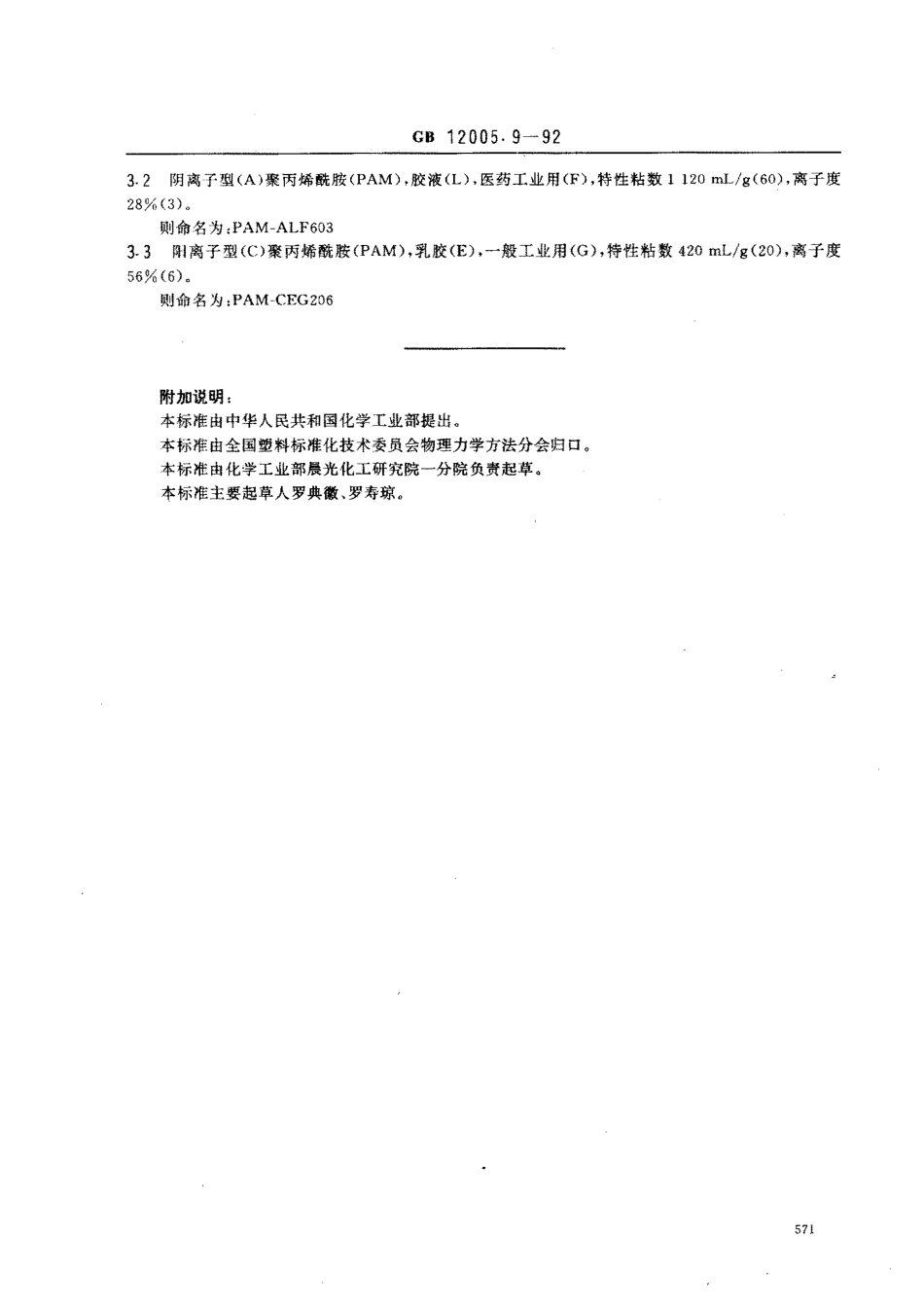 GB 12005.9—92

3.2 阴离子型(A)聚丙烯酰胺(PAM),胶液(L),医药工业用(F),特性粘数 1 120 mL/g(60),离子度 28%(3)。

则命名为:PAM-ALF603

3.3 阳离子型(C)聚丙烯酰胺(PAM),乳胶(E),一般工业用(G),特性粘数 420 mL/g(20),离子度 56%(6)。

则命名为:PAM-CEG206

附加说明:

本标准由中华人民共和国化学工业部提出。

本标准由全国塑料标准化技术委员会物理力学方法分会归口。

本标准由化学工业部晨光化工研究院一分院负责起草。

本标准主要起草人罗典徽、罗寿琼。

571